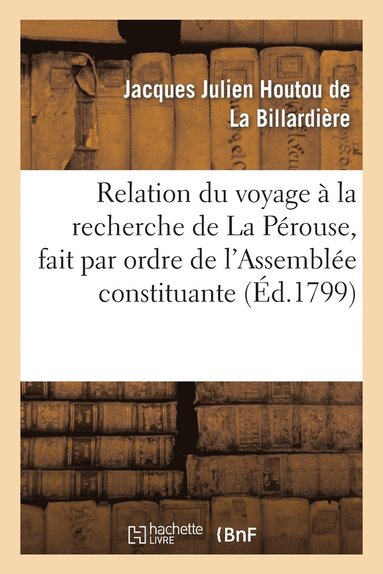 Jacques Julien Houtou de La Billardière

Relation du voyage à la recherche de La Pérouse, fait par ordre de l'Assemblée constituante (Éd.1799)

hachette LIVRE BnF